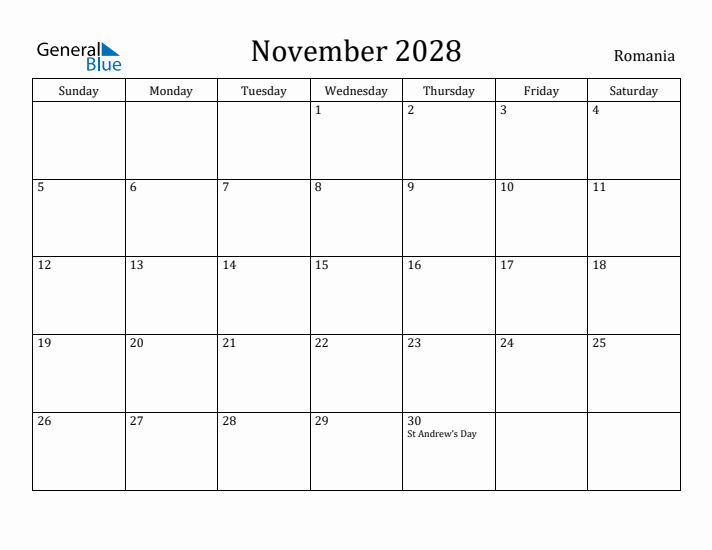 General Blue

November 2028

Romania

| Sunday | Monday | Tuesday | Wednesday | Thursday | Friday | Saturday |
|---|---|---|---|---|---|---|
| | | | 1 | 2 | 3 | 4 |
| 5 | 6 | 7 | 8 | 9 | 10 | 11 |
| 12 | 13 | 14 | 15 | 16 | 17 | 18 |
| 19 | 20 | 21 | 22 | 23 | 24 | 25 |
| 26 | 27 | 28 | 29 | 30 St Andrew's Day | | |